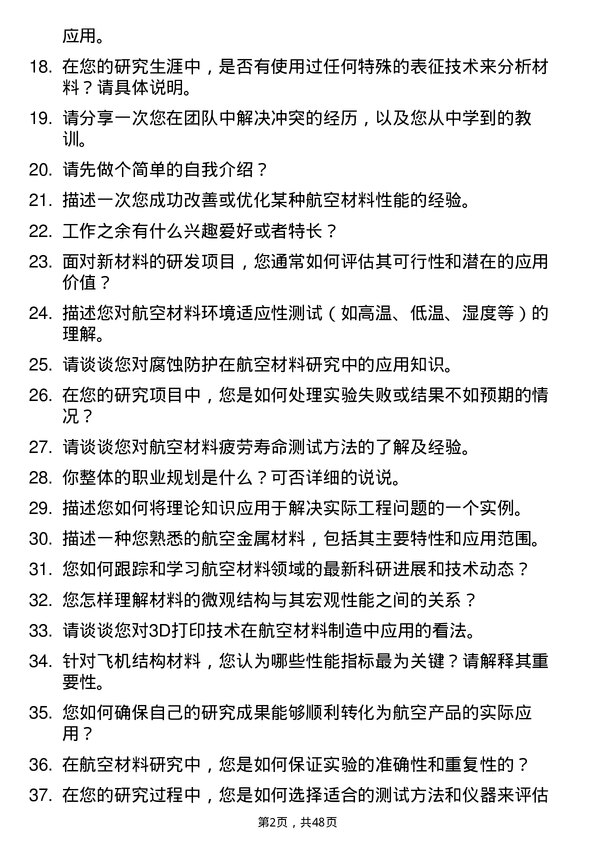 应用。

18. 在您的研究生涯中，是否有使用过任何特殊的表征技术来分析材料？请具体说明。

19. 请分享一次您在团队中解决冲突的经历，以及您从中学到的教训。

20. 请先做个简单的自我介绍？

21. 描述一次您成功改善或优化某种航空材料性能的经验。

22. 工作之余有什么兴趣爱好或者特长？

23. 面对新材料的研发项目，您通常如何评估其可行性和潜在的应用价值？

24. 描述您对航空材料环境适应性测试（如高温、低温、湿度等）的理解。

25. 请谈谈您对腐蚀防护在航空材料研究中的应用知识。

26. 在您的研究项目中，您是如何处理实验失败或结果不如预期的情况？

27. 请谈谈您对航空材料疲劳寿命测试方法的了解及经验。

28. 你整体的职业规划是什么？可否详细的说说。

29. 描述您如何将理论知识应用于解决实际工程问题的一个实例。

30. 描述一种您熟悉的航空金属材料，包括其主要特性和应用范围。

31. 您如何跟踪和学习航空材料领域的最新科研进展和技术动态？

32. 您怎样理解材料的微观结构与其宏观性能之间的关系？

33. 请谈谈您对3D打印技术在航空材料制造中应用的看法。

34. 针对飞机结构材料，您认为哪些性能指标最为关键？请解释其重要性。

35. 您如何确保自己的研究成果能够顺利转化为航空产品的实际应用？

36. 在航空材料研究中，您是如何保证实验的准确性和重复性的？

37. 在您的研究过程中，您是如何选择适合的测试方法和仪器来评估

第2页，共48页